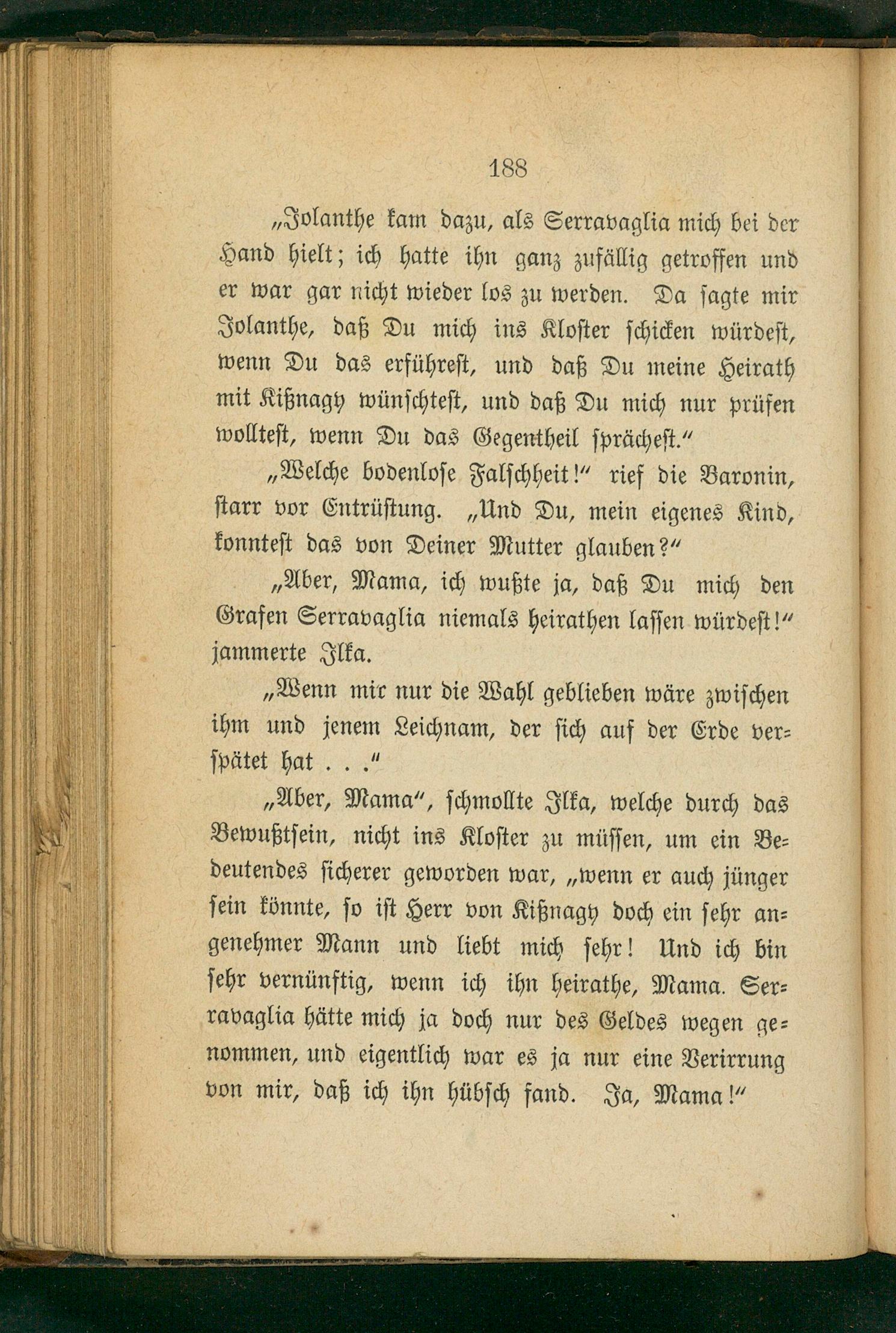 188

„Jolanthe kam dazu, als Serravaglia mich bei der Hand hielt; ich hatte ihn ganz zufällig getroffen und er war gar nicht wieder los zu werden. Da sagte mir Jolanthe, daß Du mich ins Kloster schicken würdest, wenn Du das erführest, und daß Du meine Heirath mit Kißnagy wünschtest, und daß Du mich nur prüfen wolltest, wenn Du das Gegentheil sprächest.“

„Welche bodenlose Falschheit!“ rief die Baronin, starr vor Entrüstung. „Und Du, mein eigenes Kind, konntest das von Deiner Mutter glauben?“

„Aber, Mama, ich wußte ja, daß Du mich den Grafen Serravaglia niemals heirathen lassen würdest!“ jammerte Ilka.

„Wenn mir nur die Wahl geblieben wäre zwischen ihm und jenem Leichnam, der sich auf der Erde verspätet hat . . .“

„Aber, Mama“, schmollte Ilka, welche durch das Bewußtsein, nicht ins Kloster zu müssen, um ein Bedeutendes sicherer geworden war, „wenn er auch jünger sein könnte, so ist Herr von Kißnagy doch ein sehr angenehmer Mann und liebt mich sehr! Und ich bin sehr vernünftig, wenn ich ihn heirathe, Mama. Serravaglia hätte mich ja doch nur des Geldes wegen genommen, und eigentlich war es ja nur eine Verirrung von mir, daß ich ihn hübsch fand. Ja, Mama!“